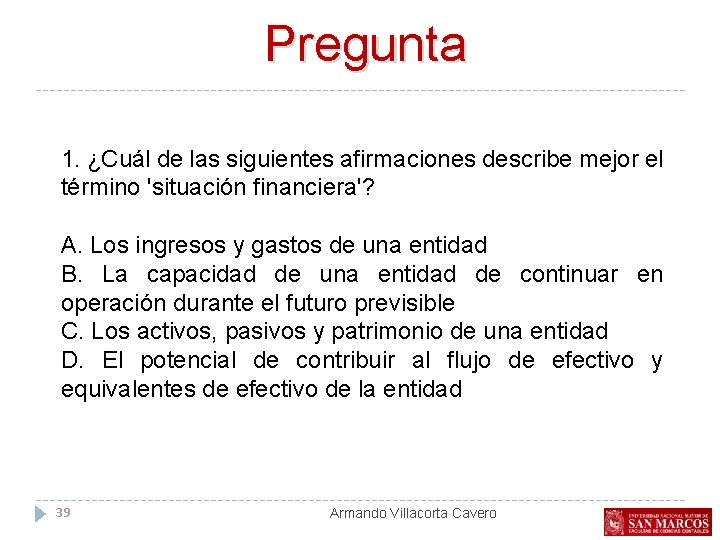 Pregunta

1. ¿Cuál de las siguientes afirmaciones describe mejor el término 'situación financiera'?

A. Los ingresos y gastos de una entidad
B. La capacidad de una entidad de continuar en operación durante el futuro previsible
C. Los activos, pasivos y patrimonio de una entidad
D. El potencial de contribuir al flujo de efectivo y equivalentes de efectivo de la entidad

39

Armando Villacorta Cavero

UNIVERSIDAD NACIONAL MAYOR DE SAN MARCOS FACULTAD DE CIENCIAS CONTABLES